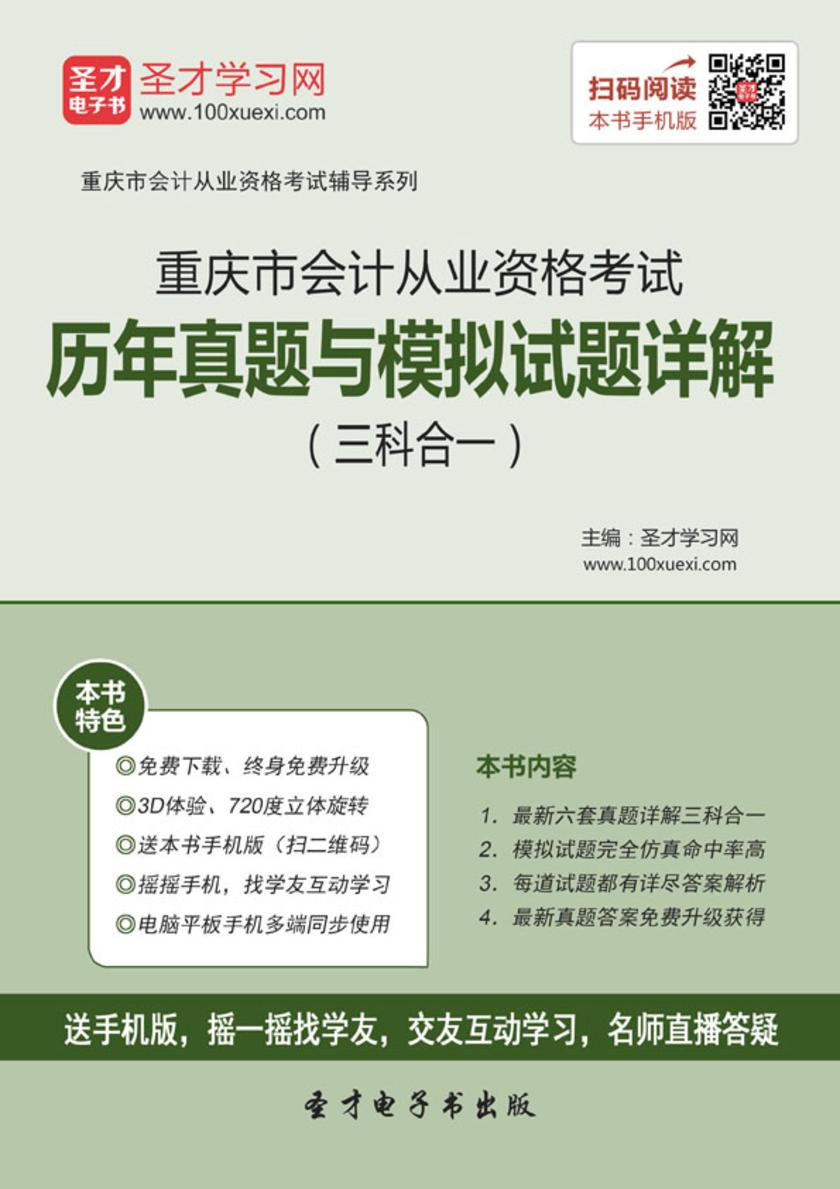 圣才电子书 圣才学习网
www.100xuexi.com

扫码阅读
本书手机版

重庆市会计从业资格考试辅导系列

重庆市会计从业资格考试
历年真题与模拟试题详解
（三科合一）

主编：圣才学习网
www.100xuexi.com

本书特色

◎免费下载、终身免费升级
◎3D体验、720度立体旋转
◎送本书手机版（扫二维码）
◎摇摇手机，找学友互动学习
◎电脑平板手机多端同步使用

本书内容

1. 最新六套真题详解三科合一
2. 模拟试题完全仿真命中率高
3. 每道试题都有详尽答案解析
4. 最新真题答案免费升级获得

送手机版，摇一摇找学友，交友互动学习，名师直播答疑

圣才电子书出版